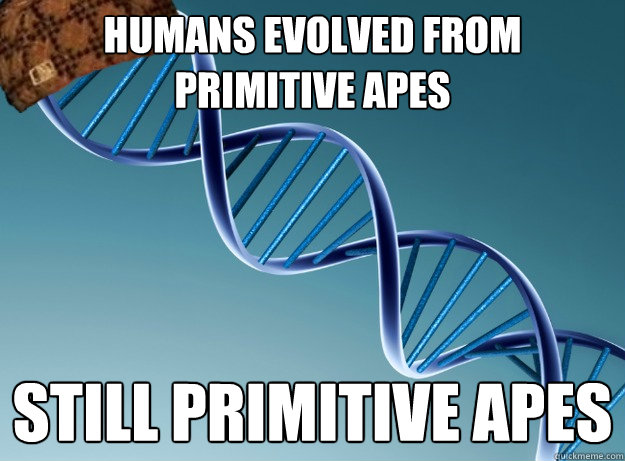 HUMANS EVOLVED FROM PRIMITIVE APES

STILL PRIMITIVE APES

quickmeme.com